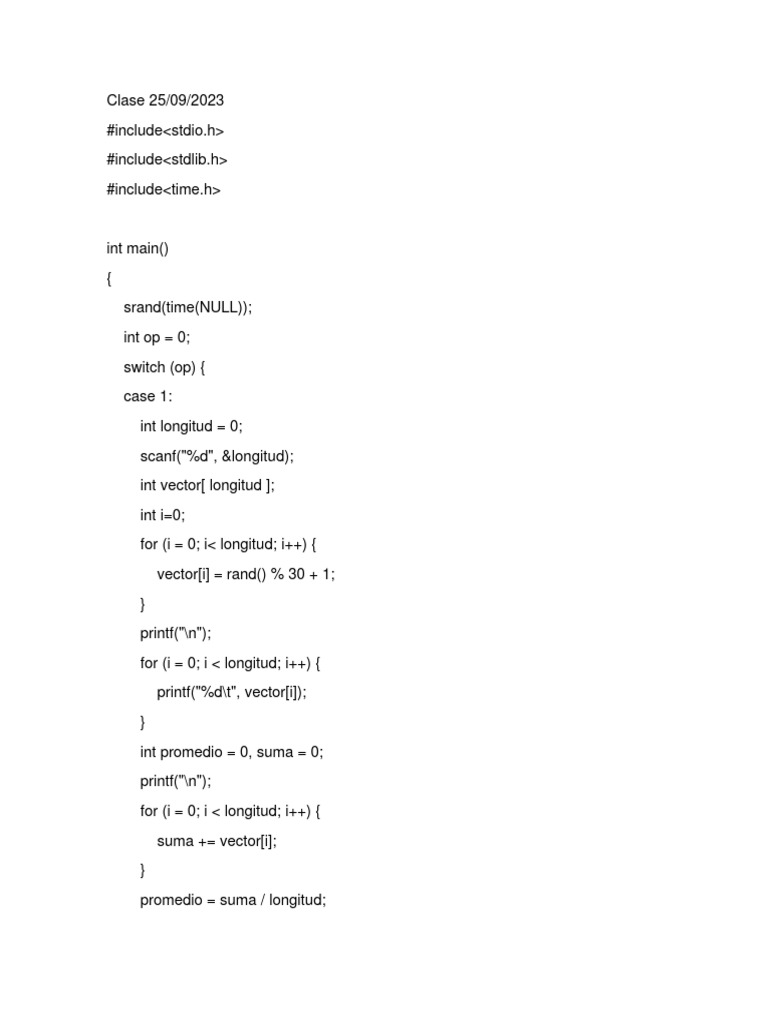 Clase 25/09/2023
#include<stdio.h>
#include<stdlib.h>
#include<time.h>

int main()
{
srand(time(NULL));
int op = 0;
switch (op) {
case 1:
int longitud = 0;
scanf("%d", &longitud);
int vector[ longitud ];
int i=0;
for (i = 0; i< longitud; i++) {
vector[i] = rand() % 30 + 1;
}
printf("\n");
for (i = 0; i < longitud; i++) {
printf("%d\t", vector[i]);
}
int promedio = 0, suma = 0;
printf("\n");
for (i = 0; i < longitud; i++) {
suma += vector[i];
}
promedio = suma / longitud;